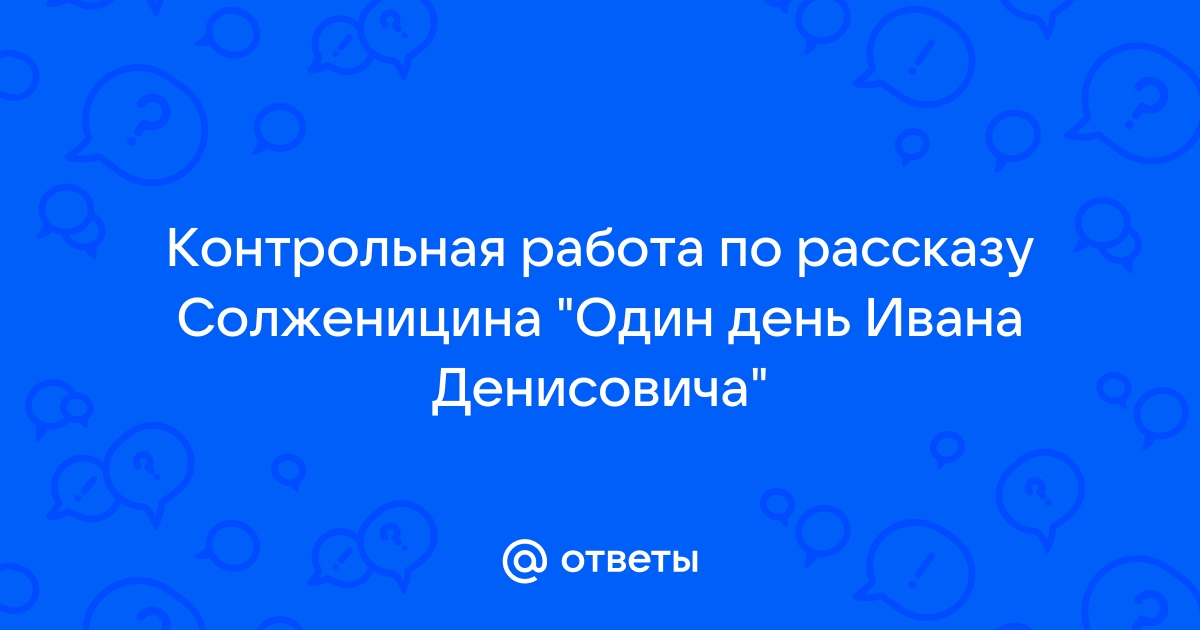 Контрольная работа по рассказу Солженицина "Один день Ивана Денисовича"

@ ответы